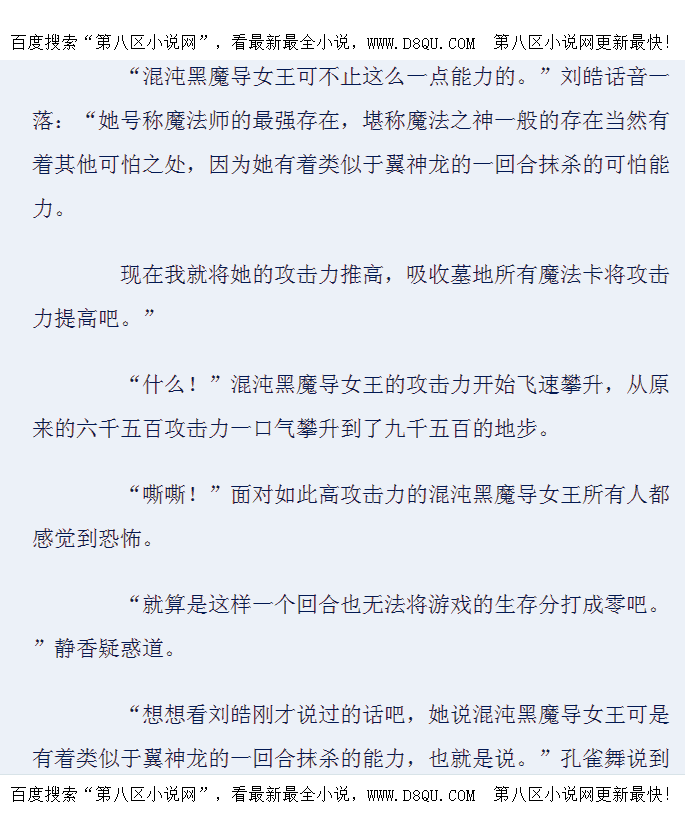 百度搜索“第八区小说网”，看最新最全小说，WWW.D8QU.COM　第八区小说网更新最快!

“混沌黑魔导女王可不止这么一点能力的。”刘皓话音一落：“她号称魔法师的最强存在，堪称魔法之神一般的存在当然有着其他可怕之处，因为她有着类似于翼神龙的一回合抹杀的可怕能力。

现在我就将她的攻击力推高，吸收墓地所有魔法卡将攻击力提高吧。”

“什么！”混沌黑魔导女王的攻击力开始飞速攀升，从原来的六千五百攻击力一口气攀升到了九千五百的地步。

“嘶嘶！”面对如此高攻击力的混沌黑魔导女王所有人都感觉到恐怖。

“就算是这样一个回合也无法将游戏的生存分打成零吧。”静香疑惑道。

“想想看刘皓刚才说过的话吧，她说混沌黑魔导女王可是有着类似于翼神龙的一回合抹杀的能力，也就是说。”孔雀舞说到

百度搜索“第八区小说网”，看最新最全小说，WWW.D8QU.COM　第八区小说网更新最快!